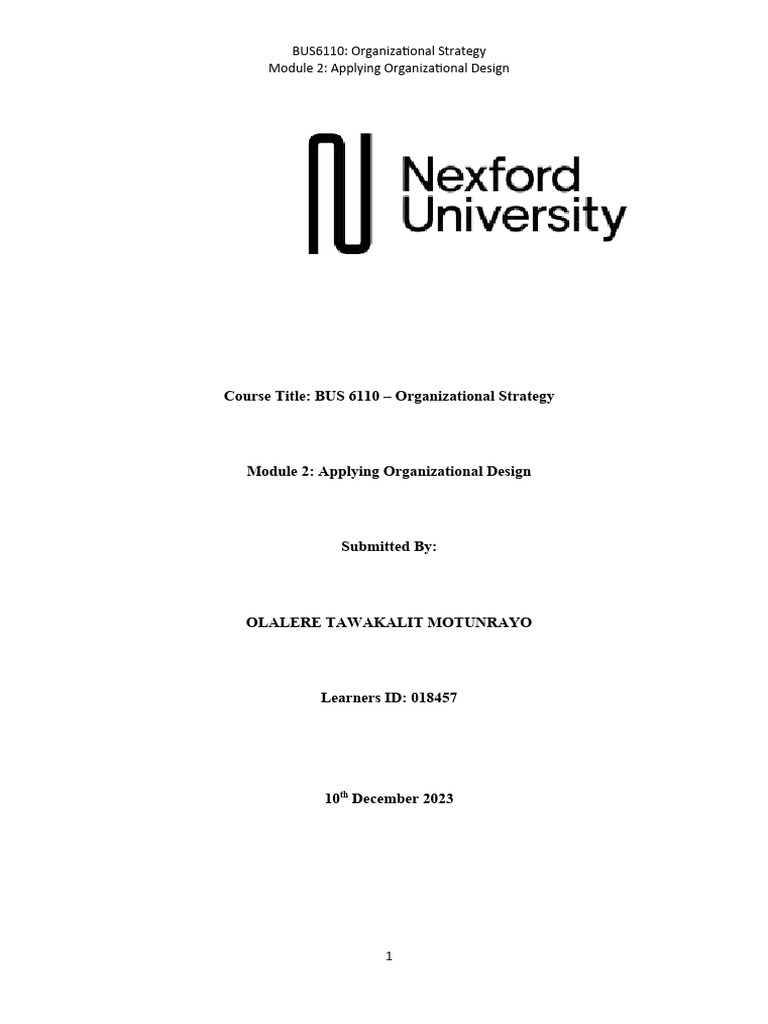 BUS6110: Organizational Strategy
Module 2: Applying Organizational Design

Nexford University

Course Title: BUS 6110 – Organizational Strategy

Module 2: Applying Organizational Design

Submitted By:

OLALERE TAWAKALIT MOTUNRAYO

Learners ID: 018457

10$^{th}$ December 2023

1